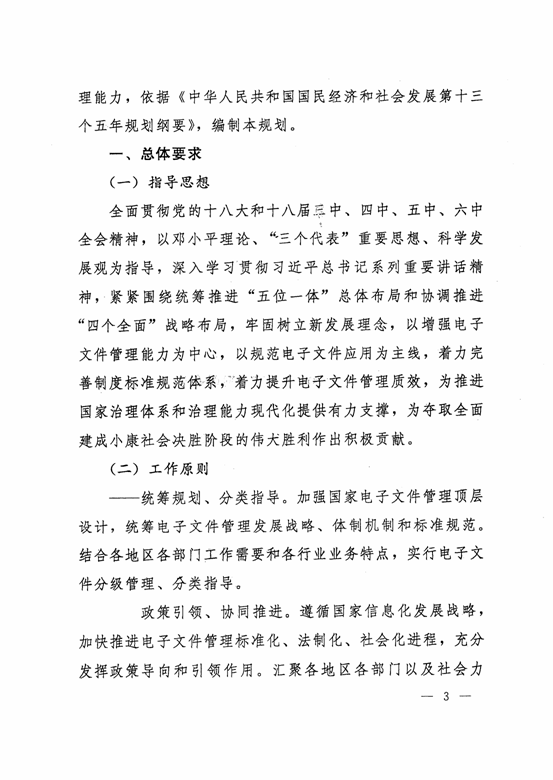 理能力，依据《中华人民共和国国民经济和社会发展第十三个五年规划纲要》，编制本规划。

一、总体要求

（一）指导思想

全面贯彻党的十八大和十八届三中、四中、五中、六中全会精神，以邓小平理论、“三个代表”重要思想、科学发展观为指导，深入学习贯彻习近平总书记系列重要讲话精神，紧紧围绕统筹推进“五位一体”总体布局和协调推进“四个全面”战略布局，牢固树立新发展理念，以增强电子文件管理能力为中心，以规范电子文件应用为主线，着力完善制度标准规范体系，着力提升电子文件管理质效，为推进国家治理体系和治理能力现代化提供有力支撑，为夺取全面建成小康社会决胜阶段的伟大胜利作出积极贡献。

（二）工作原则

——统筹规划、分类指导。加强国家电子文件管理顶层设计，统筹电子文件管理发展战略、体制机制和标准规范。结合各地区各部门工作需要和各行业业务特点，实行电子文件分级管理、分类指导。

政策引领、协同推进。遵循国家信息化发展战略，加快推进电子文件管理标准化、法制化、社会化进程，充分发挥政策导向和引领作用。汇聚各地区各部门以及社会力

— 3 —